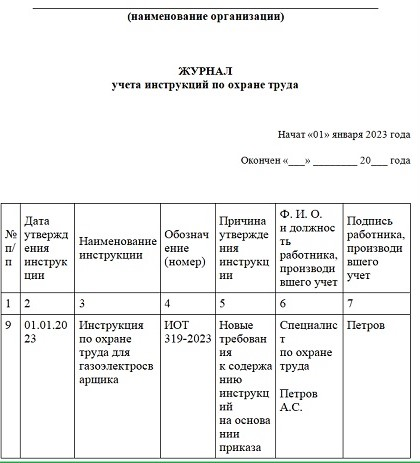 (наименование организации)

ЖУРНАЛ
учета инструкций по охране труда

Начат «01» января 2023 года

Окончен «___» ________ 20___ года

| № п/п | Дата утверждения инструкции | Наименование инструкции | Обозначение (номер) | Причина утверждения инструкции | Ф. И. О. и должность работника, производившего учет | Подпись работника, производившего учет |
|---|---|---|---|---|---|---|
| 1 | 2 | 3 | 4 | 5 | 6 | 7 |
| 9 | 01.01.2023 | Инструкция по охране труда для газоэлектросварщика | ИОТ 319-2023 | Новые требования к содержанию инструкций на основании приказа | Специалист по охране труда Петров А.С. | Петров |